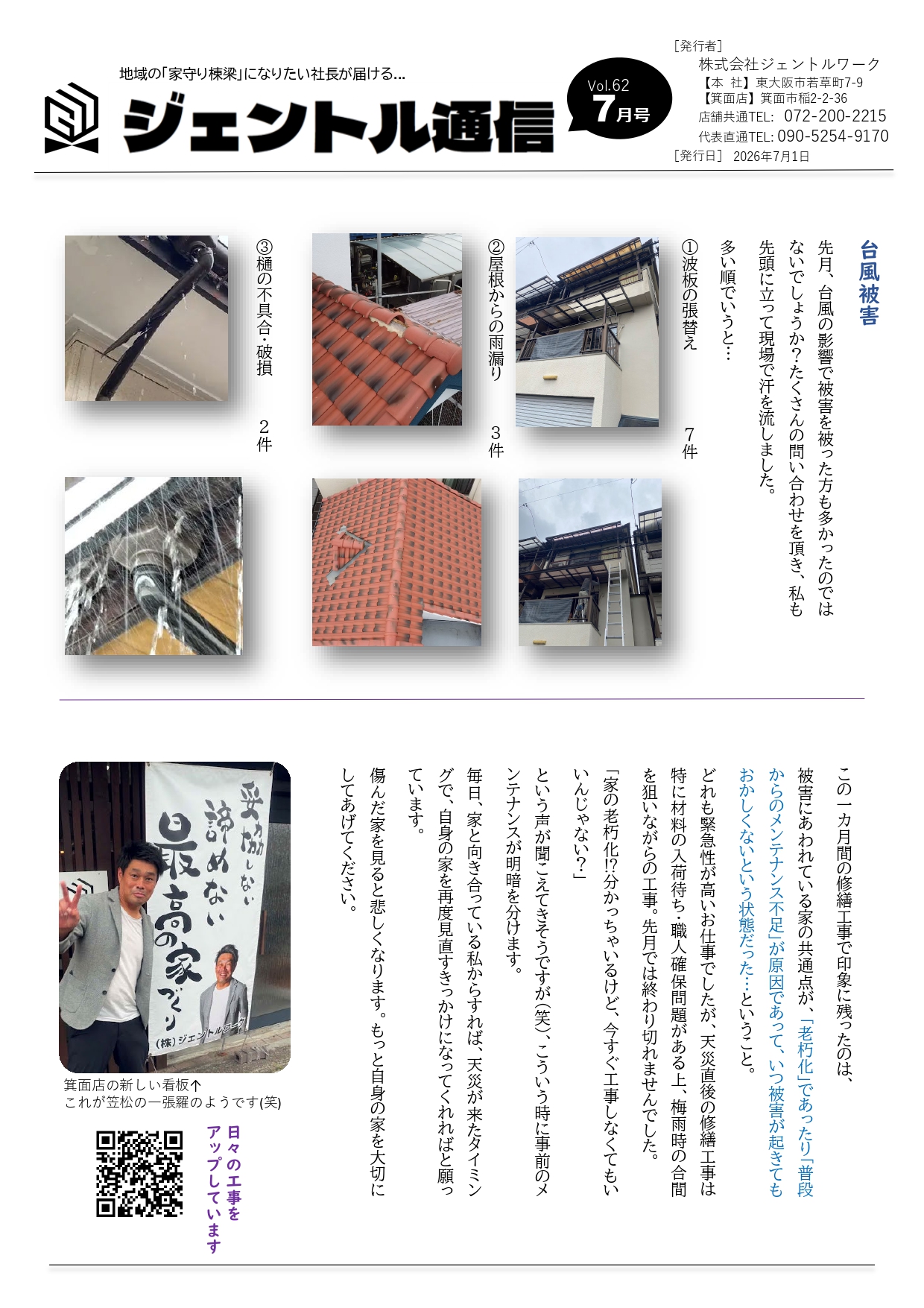 地域の「家守り棟梁」になりたい社長が届ける...

ジェントル通信

Vol.62
7月号

［発行者］
株式会社ジェントルワーク
【本 社】東大阪市若草町7-9
【箕面店】箕面市稲2-2-36
店舗共通TEL: 072-200-2215
代表直通TEL: 090-5254-9170
［発行日］ 2026年7月1日

台風被害

先月、台風の影響で被害を被った方も多かったのではないでしょうか?たくさんの問い合わせを頂き、私も先頭に立って現場で汗を流しました。

多い順でいうと…

①波板の張替え　７件

②屋根からの雨漏り　３件

③樋の不具合・破損　２件

この一カ月間の修繕工事で印象に残ったのは、被害にあわれている家の共通点が、「老朽化」であったり「普段からのメンテナンス不足」が原因であって、いつ被害が起きてもおかしくないという状態だった…ということ。

どれも緊急性が高いお仕事でしたが、天災直後の修繕工事は特に材料の入荷待ち・職人確保問題がある上、梅雨時の合間を狙いながらの工事。先月では終わり切れませんでした。

「家の老朽化!?分かっちゃいるけど、今すぐ工事しなくてもいいんじゃない?」

という声が聞こえてきそうですが(笑)、こういう時に事前のメンテナンスが明暗を分けます。

毎日、家と向き合っている私からすれば、天災が来たタイミングで、自身の家を再度見直すきっかけになってくれればと願っています。

傷んだ家を見ると悲しくなります。もっと自身の家を大切にしてあげてください。

妥協しない
諦めない
最高の家づくり
(株)ジェントルワーク

箕面店の新しい看板↑
これが笠松の一張羅のようです(笑)

日々の工事をアップしています